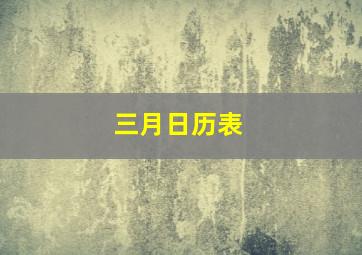 三月日历表